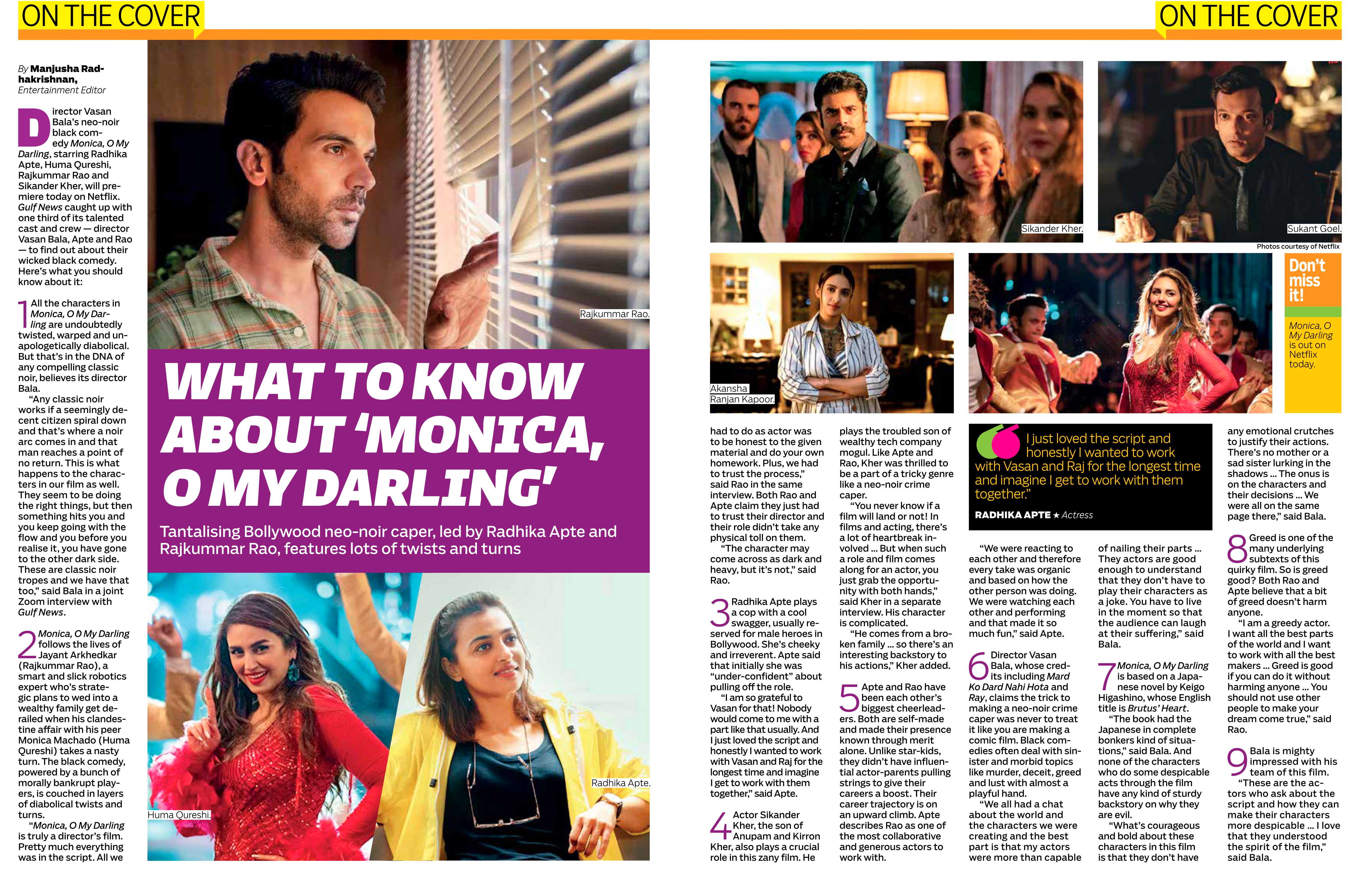 ON THE COVER

ON THE COVER

By Manjusha Radhakrishnan, Entertainment Editor

Director Vasan Bala's neo-noir black comedy Monica, O My Darling, starring Radhika Apte, Huma Qureshi, Rajkummar Rao and Sikander Kher, will premiere today on Netflix. Gulf News caught up with one third of its talented cast and crew — director Vasan Bala, Apte and Rao — to find out about their wicked black comedy. Here's what you should know about it:

1 All the characters in Monica, O My Darling are undoubtedly twisted, warped and unapologetically diabolical. But that's in the DNA of any compelling classic noir, believes its director Bala.

"Any classic noir works if a seemingly decent citizen spiral down and that's where a noir arc comes in and that man reaches a point of no return. This is what happens to the characters in our film as well. They seem to be doing the right things, but then something hits you and you keep going with the flow and you before you realise it, you have gone to the other dark side. These are classic noir tropes and we have that too," said Bala in a joint Zoom interview with Gulf News.

2 Monica, O My Darling follows the lives of Jayant Arkhedkar (Rajkummar Rao), a smart and slick robotics expert who's strategic plans to wed into a wealthy family get derailed when his clandestine affair with his peer Monica Machado (Huma Qureshi) takes a nasty turn. The black comedy, powered by a bunch of morally bankrupt players, is couched in layers of diabolical twists and turns.

"Monica, O My Darling is truly a director's film. Pretty much everything was in the script. All we

Rajkummar Rao.

WHAT TO KNOW ABOUT 'MONICA, O MY DARLING'

Tantalising Bollywood neo-noir caper, led by Radhika Apte and Rajkummar Rao, features lots of twists and turns

Huma Qureshi.

Radhika Apte.

Sikander Kher.

Sukant Goel.

Photos courtesy of Netflix

Akansha Ranjan Kapoor.

Don't miss it!

Monica, O My Darling is out on Netflix today.

had to do as actor was to be honest to the given material and do your own homework. Plus, we had to trust the process," said Rao in the same interview. Both Rao and Apte claim they just had to trust their director and their role didn't take any physical toll on them.

"The character may come across as dark and heavy, but it's not," said Rao.

3 Radhika Apte plays a cop with a cool swagger, usually reserved for male heroes in Bollywood. She's cheeky and irreverent. Apte said that initially she was "under-confident" about pulling off the role.

"I am so grateful to Vasan for that! Nobody would come to me with a part like that usually. And I just loved the script and honestly I wanted to work with Vasan and Raj for the longest time and imagine I get to work with them together," said Apte.

4 Actor Sikander Kher, the son of Anupam and Kirron Kher, also plays a crucial role in this zany film. He plays the troubled son of wealthy tech company mogul. Like Apte and Rao, Kher was thrilled to be a part of a tricky genre like a neo-noir crime caper.

"You never know if a film will land or not! In films and acting, there's a lot of heartbreak involved ... But when such a role and film comes along for an actor, you just grab the opportunity with both hands," said Kher in a separate interview. His character is complicated.

"He comes from a broken family ... so there's an interesting backstory to his actions," Kher added.

5 Apte and Rao have been each other's biggest cheerleaders. Both are self-made and made their presence known through merit alone. Unlike star-kids, they didn't have influential actor-parents pulling strings to give their careers a boost. Their career trajectory is on an upward climb. Apte describes Rao as one of the most collaborative and generous actors to work with.

I just loved the script and honestly I wanted to work with Vasan and Raj for the longest time and imagine I get to work with them together."

RADHIKA APTE ★ Actress

"We were reacting to each other and therefore every take was organic and based on how the other person was doing. We were watching each other and performing and that made it so much fun," said Apte.

6 Director Vasan Bala, whose credits including Mard Ko Dard Nahi Hota and Ray, claims the trick to making a neo-noir crime caper was never to treat it like you are making a comic film. Black comedies often deal with sinister and morbid topics like murder, deceit, greed and lust with almost a playful hand.

"We all had a chat about the world and the characters we were creating and the best part is that my actors were more than capable of nailing their parts ... They actors are good enough to understand that they don't have to play their characters as a joke. You have to live in the moment so that the audience can laugh at their suffering," said Bala.

7 Monica, O My Darling is based on a Japanese novel by Keigo Higashino, whose English title is Brutus' Heart.

"The book had the Japanese in complete bonkers kind of situations," said Bala. And none of the characters who do some despicable acts through the film have any kind of sturdy backstory on why they are evil.

"What's courageous and bold about these characters in this film is that they don't have any emotional crutches to justify their actions. There's no mother or a sad sister lurking in the shadows ... The onus is on the characters and their decisions ... We were all on the same page there," said Bala.

8 Greed is one of the many underlying subtexts of this quirky film. So is greed good? Both Rao and Apte believe that a bit of greed doesn't harm anyone.

"I am a greedy actor. I want all the best parts of the world and I want to work with all the best makers ... Greed is good if you can do it without harming anyone ... You should not use other people to make your dream come true," said Rao.

9 Bala is mighty impressed with his team of this film.

"These are the actors who ask about the script and how they can make their characters more despicable ... I love that they understood the spirit of the film," said Bala.